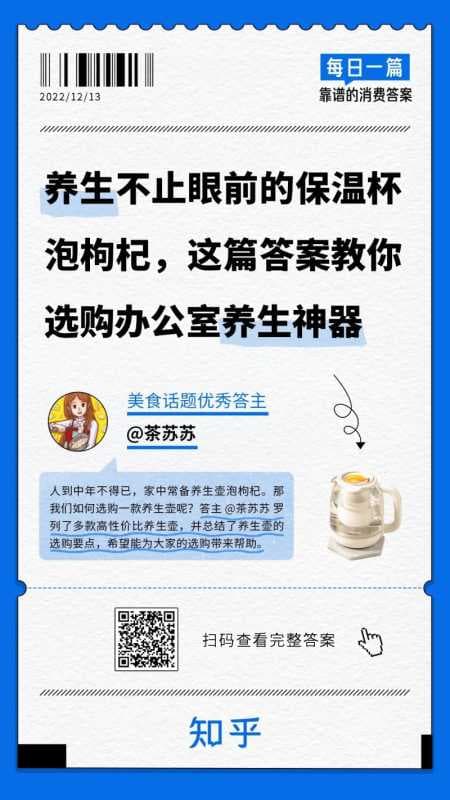 2022/12/13

每日一篇
靠谱的消费答案

养生不止眼前的保温杯泡枸杞，这篇答案教你选购办公室养生神器

美食话题优秀答主
@茶苏苏

人到中年不得已，家中常备养生壶泡枸杞。那我们如何选购一款养生壶呢？答主 @茶苏苏 罗列了多款高性价比养生壶，并总结了养生壶的选购要点，希望能为大家的选购带来帮助。

扫码查看完整答案

知乎